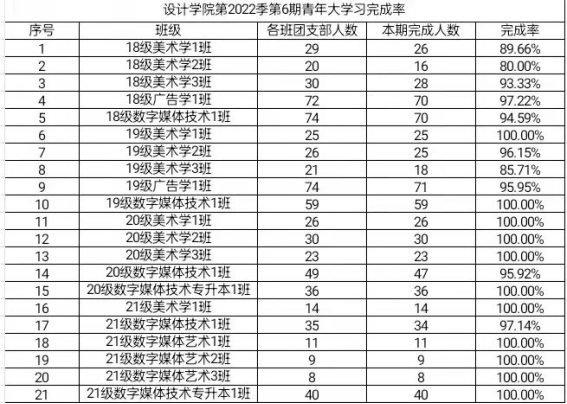 设计学院第2022季第6期青年大学习完成率

| 序号 | 班级 | 各班团支部人数 | 本期完成人数 | 完成率 |
|---|---|---|---|---|
| 1 | 18级美术学1班 | 29 | 26 | 89.66% |
| 2 | 18级美术学2班 | 20 | 16 | 80.00% |
| 3 | 18级美术学3班 | 30 | 28 | 93.33% |
| 4 | 18级广告学1班 | 72 | 70 | 97.22% |
| 5 | 18级数字媒体技术1班 | 74 | 70 | 94.59% |
| 6 | 19级美术学1班 | 25 | 25 | 100.00% |
| 7 | 19级美术学2班 | 26 | 25 | 96.15% |
| 8 | 19级美术学3班 | 21 | 18 | 85.71% |
| 9 | 19级广告学1班 | 74 | 71 | 95.95% |
| 10 | 19级数字媒体技术1班 | 59 | 59 | 100.00% |
| 11 | 20级美术学1班 | 26 | 26 | 100.00% |
| 12 | 20级美术学2班 | 30 | 30 | 100.00% |
| 13 | 20级美术学3班 | 23 | 23 | 100.00% |
| 14 | 20级数字媒体技术1班 | 49 | 47 | 95.92% |
| 15 | 20级数字媒体技术专升本1班 | 36 | 36 | 100.00% |
| 16 | 21级美术学1班 | 14 | 14 | 100.00% |
| 17 | 21级数字媒体技术1班 | 35 | 34 | 97.14% |
| 18 | 21级数字媒体艺术1班 | 11 | 11 | 100.00% |
| 19 | 21级数字媒体艺术2班 | 9 | 9 | 100.00% |
| 20 | 21级数字媒体艺术3班 | 8 | 8 | 100.00% |
| 21 | 21级数字媒体技术专升本1班 | 40 | 40 | 100.00% |